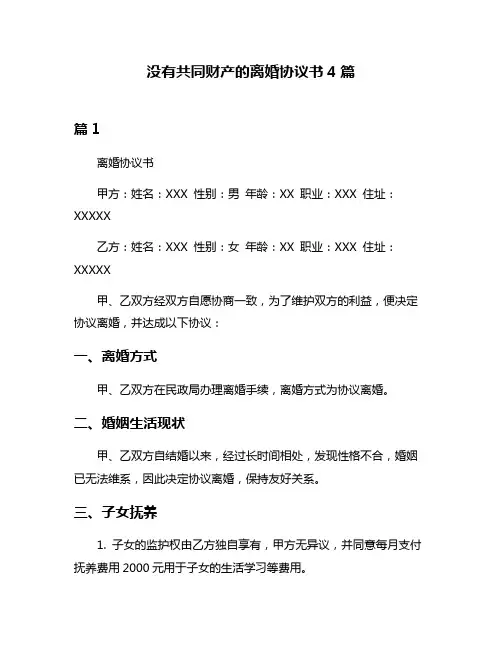 没有共同财产的离婚协议书 4 篇

篇 1

离婚协议书

甲方：姓名：XXX 性别：男 年龄：XX 职业：XXX 住址：XXXXX

乙方：姓名：XXX 性别：女 年龄：XX 职业：XXX 住址：XXXXX

甲、乙双方经双方自愿协商一致，为了维护双方的利益，便决定协议离婚，并达成以下协议：

一、离婚方式

甲、乙双方在民政局办理离婚手续，离婚方式为协议离婚。

二、婚姻生活现状

甲、乙双方自结婚以来，经过长时间相处，发现性格不合，婚姻已无法维系，因此决定协议离婚，保持友好关系。

三、子女抚养

1. 子女的监护权由乙方独自享有，甲方无异议，并同意每月支付抚养费用 2000 元用于子女的生活学习等费用。